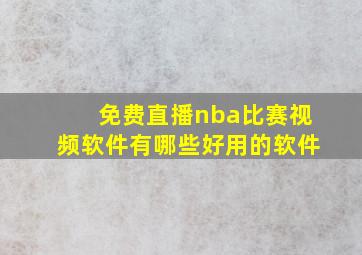 免费直播nba比赛视频软件有哪些好用的软件